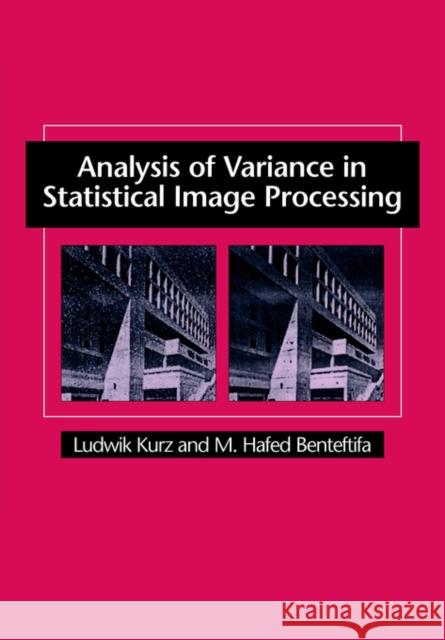 Analysis of Variance in Statistical Image Processing

Ludwik Kurz and M. Hafed Benteftifa

KRAINA KSIĄŻEK